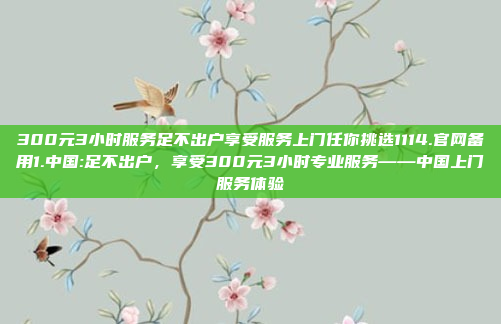 300元3小时服务足不出户享受服务上门任你挑选1114.官网备用1.中国:足不出户，享受300元3小时专业服务——中国上门服务体验